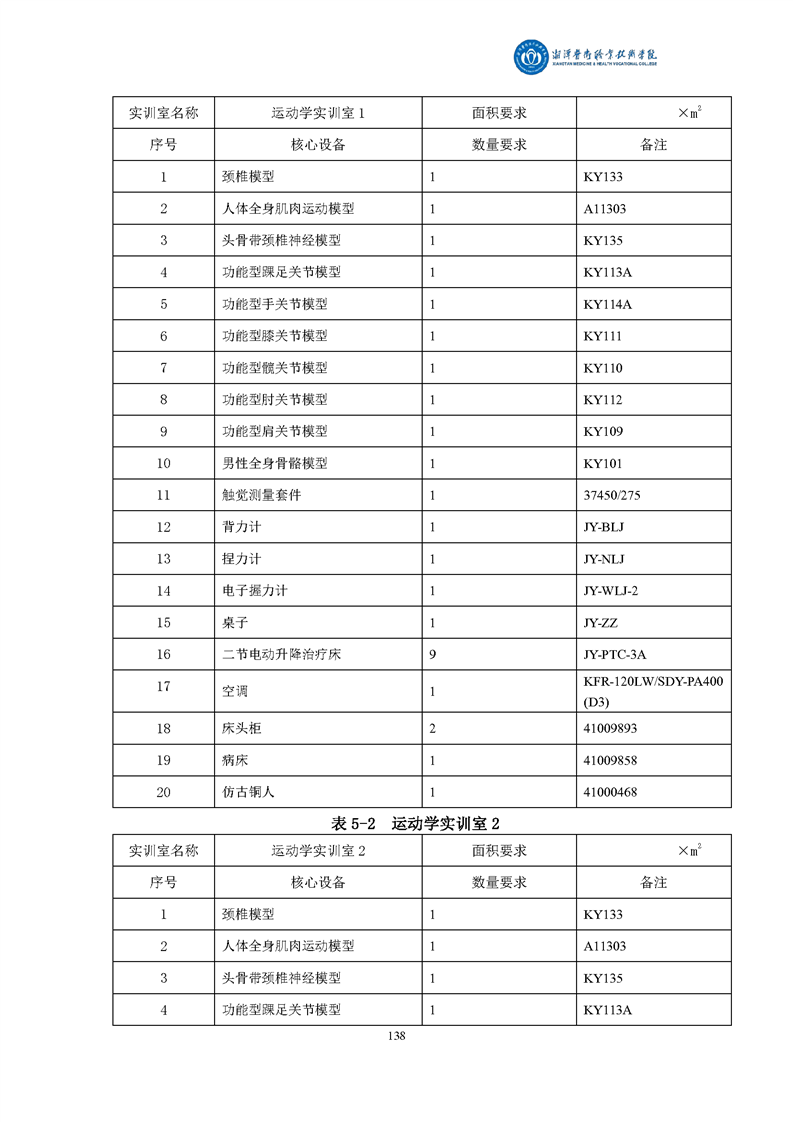 湘潭医卫职业技术学院
XIANGTAN MEDICINE & HEALTH VOCATIONAL COLLEGE

| 实训室名称 | 运动学实训室 1 | 面积要求 | $\times m^2$ |
|---|---|---|---|
| 序号 | 核心设备 | 数量要求 | 备注 |
| 1 | 颈椎模型 | 1 | KY133 |
| 2 | 人体全身肌肉运动模型 | 1 | A11303 |
| 3 | 头骨带颈椎神经模型 | 1 | KY135 |
| 4 | 功能型踝足关节模型 | 1 | KY113A |
| 5 | 功能型手关节模型 | 1 | KY114A |
| 6 | 功能型膝关节模型 | 1 | KY111 |
| 7 | 功能型髋关节模型 | 1 | KY110 |
| 8 | 功能型肘关节模型 | 1 | KY112 |
| 9 | 功能型肩关节模型 | 1 | KY109 |
| 10 | 男性全身骨骼模型 | 1 | KY101 |
| 11 | 触觉测量套件 | 1 | 37450/275 |
| 12 | 背力计 | 1 | JY-BLJ |
| 13 | 捏力计 | 1 | JY-NLJ |
| 14 | 电子握力计 | 1 | JY-WLJ-2 |
| 15 | 桌子 | 1 | JY-ZZ |
| 16 | 二节电动升降治疗床 | 9 | JY-PTC-3A |
| 17 | 空调 | 1 | KFR-120LW/SDY-PA400 (D3) |
| 18 | 床头柜 | 2 | 41009893 |
| 19 | 病床 | 1 | 41009858 |
| 20 | 仿古铜人 | 1 | 41000468 |

表 5-2　运动学实训室 2

| 实训室名称 | 运动学实训室 2 | 面积要求 | $\times m^2$ |
|---|---|---|---|
| 序号 | 核心设备 | 数量要求 | 备注 |
| 1 | 颈椎模型 | 1 | KY133 |
| 2 | 人体全身肌肉运动模型 | 1 | A11303 |
| 3 | 头骨带颈椎神经模型 | 1 | KY135 |
| 4 | 功能型踝足关节模型 | 1 | KY113A |

138